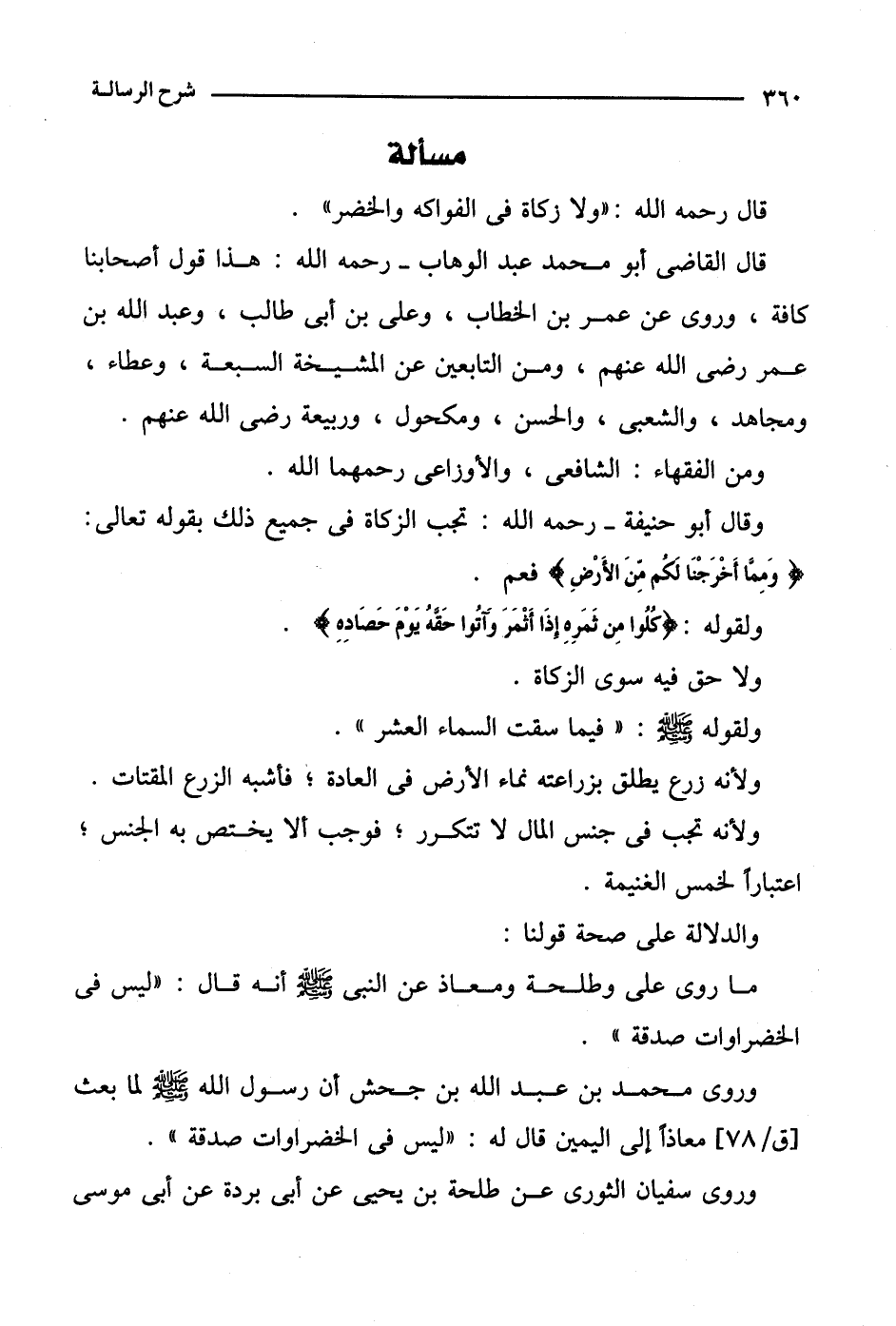 ٣٦٠ شرح الرسالة

مسألة

قال رحمه الله : «ولا زكاة فى الفواكه والخضر» .

قال القاضى أبو محمد عبد الوهاب ـ رحمه الله : هذا قول أصحابنا كافة ، وروى عن عمر بن الخطاب ، وعلى بن أبى طالب ، وعبد الله بن عمر رضى الله عنهم ، ومن التابعين عن المشيخة السبعة ، وعطاء ، ومجاهد ، والشعبى ، والحسن ، ومكحول ، وربيعة رضى الله عنهم .

ومن الفقهاء : الشافعى ، والأوزاعى رحمهما الله .

وقال أبو حنيفة ـ رحمه الله : تجب الزكاة فى جميع ذلك بقوله تعالى: ﴿ وَمِمَّا أَخْرَجْنَا لَكُم مِّنَ الأَرْضِ ﴾ فعم .

ولقوله : ﴿كُلُوا مِن ثَمَرِهِ إِذَا أَثْمَرَ وَآتُوا حَقَّهُ يَوْمَ حَصَادِهِ ﴾ .

ولا حق فيه سوى الزكاة .

ولقوله ﷺ : « فيما سقت السماء العشر » .

ولأنه زرع يطلق بزراعته نماء الأرض فى العادة ؛ فأشبه الزرع المقتات .

ولأنه تجب فى جنس المال لا تتكرر ؛ فوجب ألا يختص به الجنس ؛ اعتباراً لخمس الغنيمة .

والدلالة على صحة قولنا :

ما روى على وطلحة ومعاذ عن النبى ﷺ أنه قال : «ليس فى الخضراوات صدقة » .

وروى محمد بن عبد الله بن جحش أن رسول الله ﷺ لما بعث [ق/٧٨] معاذاً إلى اليمين قال له : «ليس فى الخضراوات صدقة » .

وروى سفيان الثورى عن طلحة بن يحيى عن أبى بردة عن أبى موسى